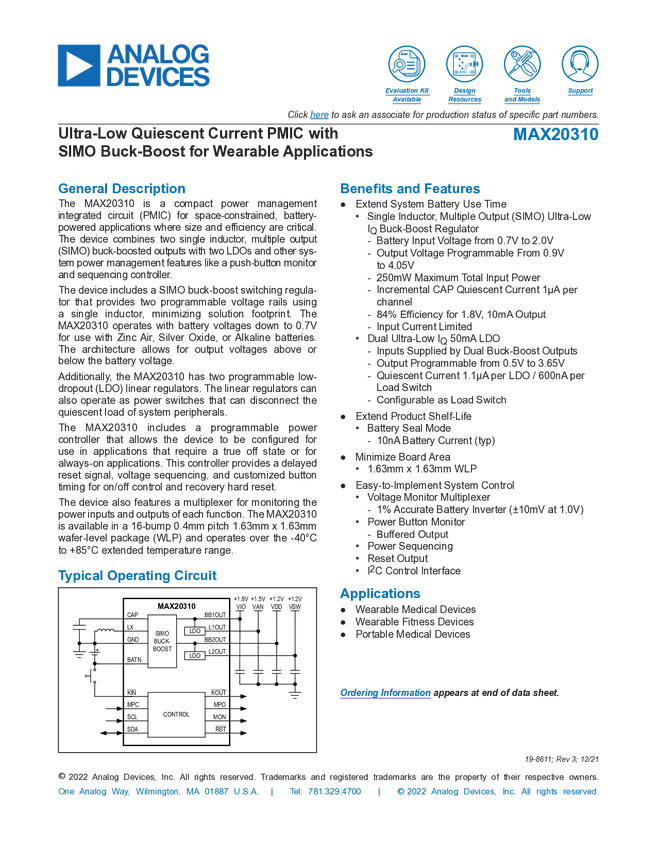 ANALOG DEVICES

Evaluation Kit Available
Design Resources
Tools and Models
Support

Click here to ask an associate for production status of specific part numbers.

Ultra-Low Quiescent Current PMIC with SIMO Buck-Boost for Wearable Applications

MAX20310

General Description

The MAX20310 is a compact power management integrated circuit (PMIC) for space-constrained, battery-powered applications where size and efficiency are critical. The device combines two single inductor, multiple output (SIMO) buck-boosted outputs with two LDOs and other system power management features like a push-button monitor and sequencing controller.

The device includes a SIMO buck-boost switching regulator that provides two programmable voltage rails using a single inductor, minimizing solution footprint. The MAX20310 operates with battery voltages down to 0.7V for use with Zinc Air, Silver Oxide, or Alkaline batteries. The architecture allows for output voltages above or below the battery voltage.

Additionally, the MAX20310 has two programmable low-dropout (LDO) linear regulators. The linear regulators can also operate as power switches that can disconnect the quiescent load of system peripherals.

The MAX20310 includes a programmable power controller that allows the device to be configured for use in applications that require a true off state or for always-on applications. This controller provides a delayed reset signal, voltage sequencing, and customized button timing for on/off control and recovery hard reset.

The device also features a multiplexer for monitoring the power inputs and outputs of each function. The MAX20310 is available in a 16-bump 0.4mm pitch 1.63mm x 1.63mm wafer-level package (WLP) and operates over the -40°C to +85°C extended temperature range.

Typical Operating Circuit

MAX20310
CAP
LX
GND
BATN
SIMO BUCK-BOOST
LDO
LDO
BB1OUT
L1OUT
BB2OUT
L2OUT
+1.8V VIO
+1.5V VAN
+1.2V VDD
+1.2V VSW
KIN
MPC
SCL
SDA
CONTROL
KOUT
MPO
MON
RST

Benefits and Features

● Extend System Battery Use Time
• Single Inductor, Multiple Output (SIMO) Ultra-Low $I_Q$ Buck-Boost Regulator
- Battery Input Voltage from 0.7V to 2.0V
- Output Voltage Programmable From 0.9V to 4.05V
- 250mW Maximum Total Input Power
- Incremental CAP Quiescent Current 1µA per channel
- 84% Efficiency for 1.8V, 10mA Output
- Input Current Limited
• Dual Ultra-Low $I_Q$ 50mA LDO
- Inputs Supplied by Dual Buck-Boost Outputs
- Output Programmable from 0.5V to 3.65V
- Quiescent Current 1.1µA per LDO / 600nA per Load Switch
- Configurable as Load Switch
● Extend Product Shelf-Life
• Battery Seal Mode
- 10nA Battery Current (typ)
● Minimize Board Area
• 1.63mm x 1.63mm WLP
● Easy-to-Implement System Control
• Voltage Monitor Multiplexer
- 1% Accurate Battery Inverter (±10mV at 1.0V)
• Power Button Monitor
- Buffered Output
• Power Sequencing
• Reset Output
• $I^2C$ Control Interface

Applications

● Wearable Medical Devices
● Wearable Fitness Devices
● Portable Medical Devices

Ordering Information appears at end of data sheet.

19-8611; Rev 3; 12/21

© 2022 Analog Devices, Inc. All rights reserved. Trademarks and registered trademarks are the property of their respective owners.
One Analog Way, Wilmington, MA 01887 U.S.A. | Tel: 781.329.4700 | © 2022 Analog Devices, Inc. All rights reserved.